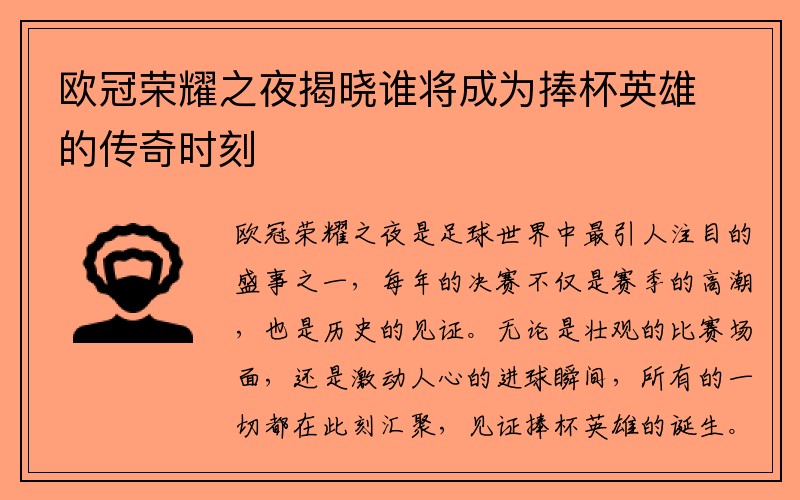 欧冠荣耀之夜揭晓谁将成为捧杯英雄的传奇时刻

欧冠荣耀之夜是足球世界中最引人注目的盛事之一，每年的决赛不仅是赛季的高潮，也是历史的见证。无论是壮观的比赛场面，还是激动人心的进球瞬间，所有的一切都在此刻汇聚，见证捧杯英雄的诞生。